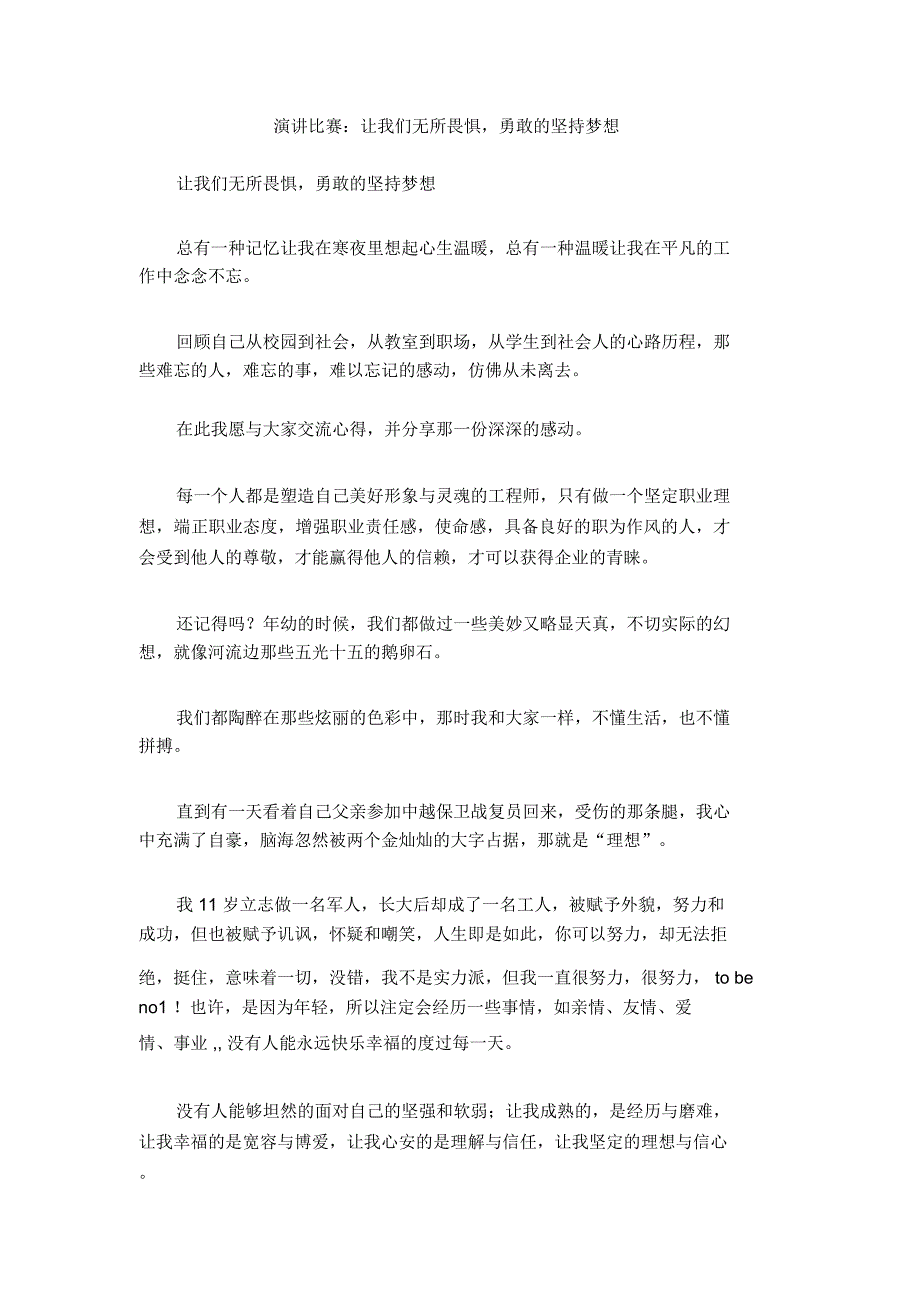 演讲比赛：让我们无所畏惧，勇敢的坚持梦想

让我们无所畏惧，勇敢的坚持梦想

总有一种记忆让我在寒夜里想起心生温暖，总有一种温暖让我在平凡的工作中念念不忘。

回顾自己从校园到社会，从教室到职场，从学生到社会人的心路历程，那些难忘的人，难忘的事，难以忘记的感动，仿佛从未离去。

在此我愿与大家交流心得，并分享那一份深深的感动。

每一个人都是塑造自己美好形象与灵魂的工程师，只有做一个坚定职业理想，端正职业态度，增强职业责任感，使命感，具备良好的职为作风的人，才会受到他人的尊敬，才能赢得他人的信赖，才可以获得企业的青睐。

还记得吗？年幼的时候，我们都做过一些美妙又略显天真，不切实际的幻想，就像河流边那些五光十五的鹅卵石。

我们都陶醉在那些炫丽的色彩中，那时我和大家一样，不懂生活，也不懂拼搏。

直到有一天看着自己父亲参加中越保卫战复员回来，受伤的那条腿，我心中充满了自豪，脑海忽然被两个金灿灿的大字占据，那就是“理想”。

我 11 岁立志做一名军人，长大后却成了一名工人，被赋予外貌，努力和成功，但也被赋予讥讽，怀疑和嘲笑，人生即是如此，你可以努力，却无法拒绝，挺住，意味着一切，没错，我不是实力派，但我一直很努力，很努力， to be no1 ！也许，是因为年轻，所以注定会经历一些事情，如亲情、友情、爱情、事业 ,, 没有人能永远快乐幸福的度过每一天。

没有人能够坦然的面对自己的坚强和软弱；让我成熟的，是经历与磨难，让我幸福的是宽容与博爱，让我心安的是理解与信任，让我坚定的理想与信心。